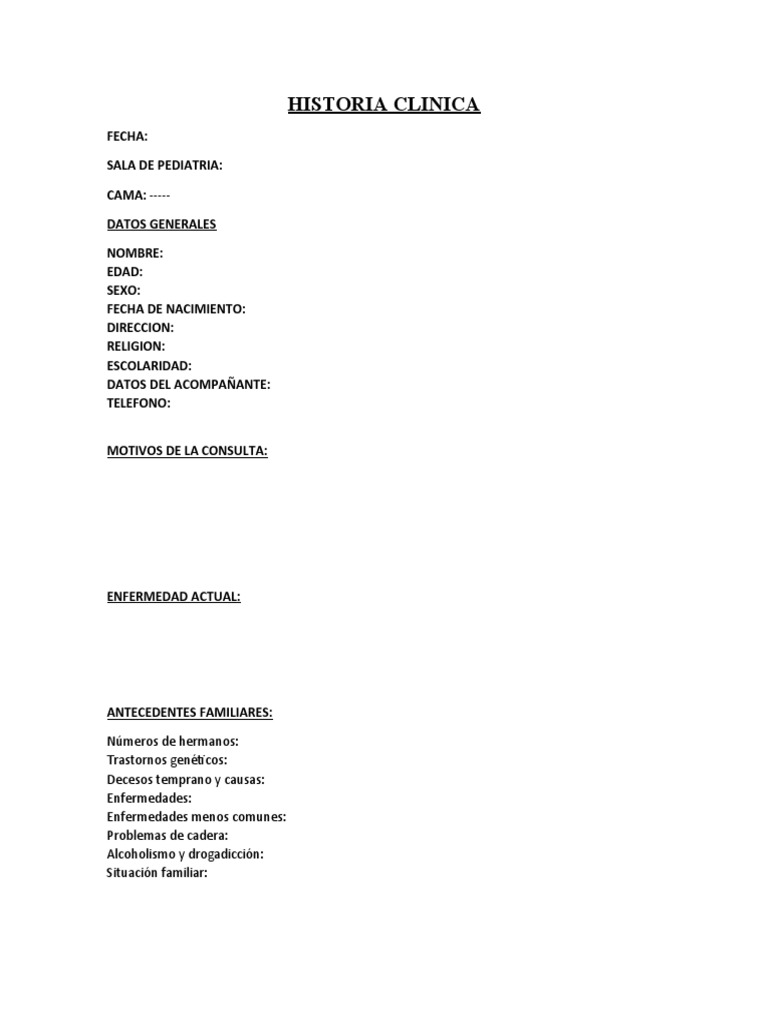 HISTORIA CLINICA

FECHA:

SALA DE PEDIATRIA:

CAMA: -----

DATOS GENERALES

NOMBRE:
EDAD:
SEXO:
FECHA DE NACIMIENTO:
DIRECCION:
RELIGION:
ESCOLARIDAD:
DATOS DEL ACOMPAÑANTE:
TELEFONO:

MOTIVOS DE LA CONSULTA:

ENFERMEDAD ACTUAL:

ANTECEDENTES FAMILIARES:

Números de hermanos:
Trastornos genéticos:
Decesos temprano y causas:
Enfermedades:
Enfermedades menos comunes:
Problemas de cadera:
Alcoholismo y drogadicción:
Situación familiar: